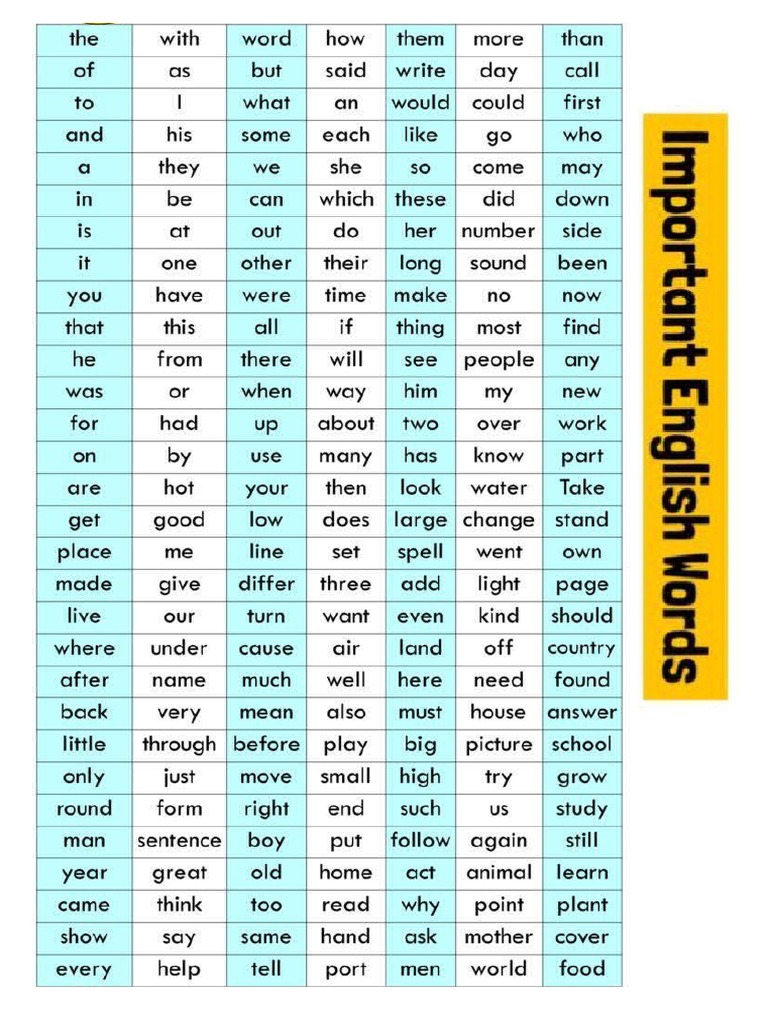 | the | with | word | how | them | more | than |
|---|---|---|---|---|---|---|
| of | as | but | said | write | day | call |
| to | I | what | an | would | could | first |
| and | his | some | each | like | go | who |
| a | they | we | she | so | come | may |
| in | be | can | which | these | did | down |
| is | at | out | do | her | number | side |
| it | one | other | their | long | sound | been |
| you | have | were | time | make | no | now |
| that | this | all | if | thing | most | find |
| he | from | there | will | see | people | any |
| was | or | when | way | him | my | new |
| for | had | up | about | two | over | work |
| on | by | use | many | has | know | part |
| are | hot | your | then | look | water | Take |
| get | good | low | does | large | change | stand |
| place | me | line | set | spell | went | own |
| made | give | differ | three | add | light | page |
| live | our | turn | want | even | kind | should |
| where | under | cause | air | land | off | country |
| after | name | much | well | here | need | found |
| back | very | mean | also | must | house | answer |
| little | through | before | play | big | picture | school |
| only | just | move | small | high | try | grow |
| round | form | right | end | such | us | study |
| man | sentence | boy | put | follow | again | still |
| year | great | old | home | act | animal | learn |
| came | think | too | read | why | point | plant |
| show | say | same | hand | ask | mother | cover |
| every | help | tell | port | men | world | food |

Important English Words